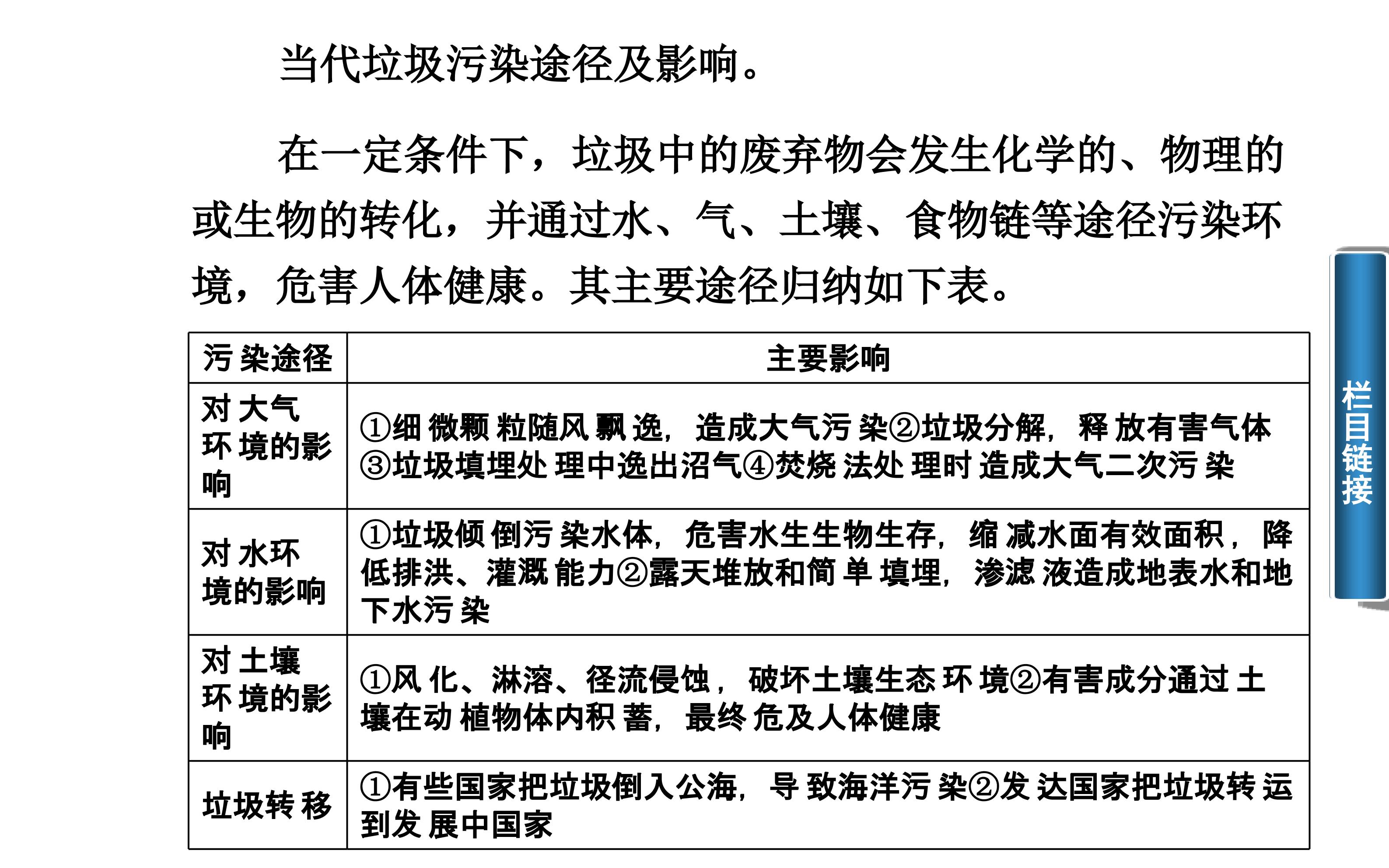 当代垃圾污染途径及影响。

在一定条件下，垃圾中的废弃物会发生化学的、物理的或生物的转化，并通过水、气、土壤、食物链等途径污染环境，危害人体健康。其主要途径归纳如下表。

| 污染途径 | 主要影响 |
|---|---|
| 对大气环境的影响 | ①细微颗粒随风飘逸，造成大气污染②垃圾分解，释放有害气体③垃圾填埋处理中逸出沼气④焚烧法处理时造成大气二次污染 |
| 对水环境的影响 | ①垃圾倾倒污染水体，危害水生生物生存，缩减水面有效面积，降低排洪、灌溉能力②露天堆放和简单填埋，渗滤液造成地表水和地下水污染 |
| 对土壤环境的影响 | ①风化、淋溶、径流侵蚀，破坏土壤生态环境②有害成分通过土壤在动植物体内积蓄，最终危及人体健康 |
| 垃圾转移 | ①有些国家把垃圾倒入公海，导致海洋污染②发达国家把垃圾转运到发展中国家 |

栏目链接